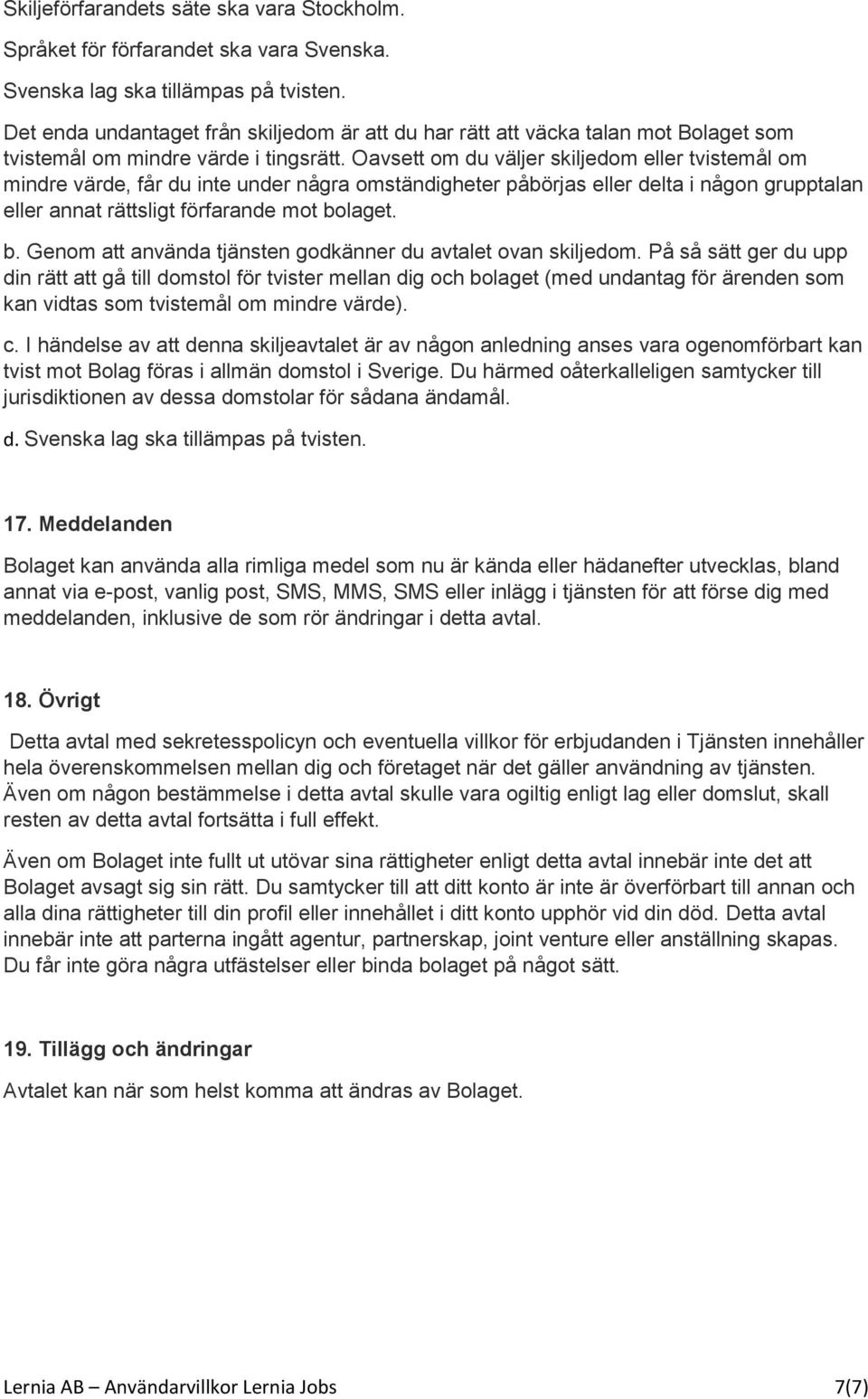 Skiljeförfarandets säte ska vara Stockholm.

Språket för förfarandet ska vara Svenska.

Svenska lag ska tillämpas på tvisten.

Det enda undantaget från skiljedom är att du har rätt att väcka talan mot Bolaget som tvistemål om mindre värde i tingsrätt. Oavsett om du väljer skiljedom eller tvistemål om mindre värde, får du inte under några omständigheter påbörjas eller delta i någon grupptalan eller annat rättsligt förfarande mot bolaget.

b. Genom att använda tjänsten godkänner du avtalet ovan skiljedom. På så sätt ger du upp din rätt att gå till domstol för tvister mellan dig och bolaget (med undantag för ärenden som kan vidtas som tvistemål om mindre värde).

c. I händelse av att denna skiljeavtalet är av någon anledning anses vara ogenomförbart kan tvist mot Bolag föras i allmän domstol i Sverige. Du härmed oåterkalleligen samtycker till jurisdiktionen av dessa domstolar för sådana ändamål.

d. Svenska lag ska tillämpas på tvisten.

17. Meddelanden

Bolaget kan använda alla rimliga medel som nu är kända eller hädanefter utvecklas, bland annat via e-post, vanlig post, SMS, MMS, SMS eller inlägg i tjänsten för att förse dig med meddelanden, inklusive de som rör ändringar i detta avtal.

18. Övrigt

Detta avtal med sekretesspolicyn och eventuella villkor för erbjudanden i Tjänsten innehåller hela överenskommelsen mellan dig och företaget när det gäller användning av tjänsten. Även om någon bestämmelse i detta avtal skulle vara ogiltig enligt lag eller domslut, skall resten av detta avtal fortsätta i full effekt.

Även om Bolaget inte fullt ut utövar sina rättigheter enligt detta avtal innebär inte det att Bolaget avsagt sig sin rätt. Du samtycker till att ditt konto är inte är överförbart till annan och alla dina rättigheter till din profil eller innehållet i ditt konto upphör vid din död. Detta avtal innebär inte att parterna ingått agentur, partnerskap, joint venture eller anställning skapas. Du får inte göra några utfästelser eller binda bolaget på något sätt.

19. Tillägg och ändringar

Avtalet kan när som helst komma att ändras av Bolaget.

Lernia AB – Användarvillkor Lernia Jobs 7(7)